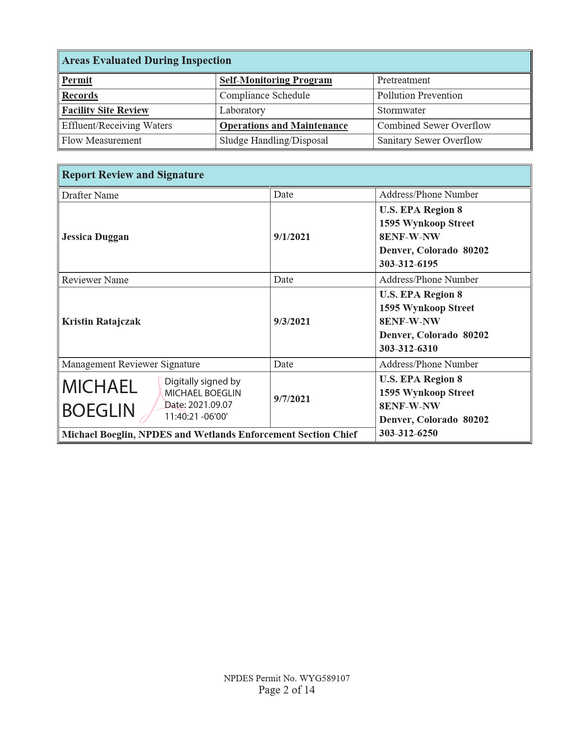 | Areas Evaluated During Inspection | | |
|---|---|---|
| Permit | Self-Monitoring Program | Pretreatment |
| Records | Compliance Schedule | Pollution Prevention |
| Facility Site Review | Laboratory | Stormwater |
| Effluent/Receiving Waters | Operations and Maintenance | Combined Sewer Overflow |
| Flow Measurement | Sludge Handling/Disposal | Sanitary Sewer Overflow |

| Report Review and Signature | | |
|---|---|---|
| Drafter Name | Date | Address/Phone Number |
| Jessica Duggan | 9/1/2021 | U.S. EPA Region 8 1595 Wynkoop Street 8ENF-W-NW Denver, Colorado 80202 303-312-6195 |
| Reviewer Name | Date | Address/Phone Number |
| Kristin Ratajczak | 9/3/2021 | U.S. EPA Region 8 1595 Wynkoop Street 8ENF-W-NW Denver, Colorado 80202 303-312-6310 |
| Management Reviewer Signature | Date | Address/Phone Number |
| MICHAEL BOEGLIN Digitally signed by MICHAEL BOEGLIN Date: 2021.09.07 11:40:21 -06'00' | 9/7/2021 | U.S. EPA Region 8 1595 Wynkoop Street 8ENF-W-NW Denver, Colorado 80202 303-312-6250 |
| Michael Boeglin, NPDES and Wetlands Enforcement Section Chief | | |

NPDES Permit No. WYG589107
Page 2 of 14